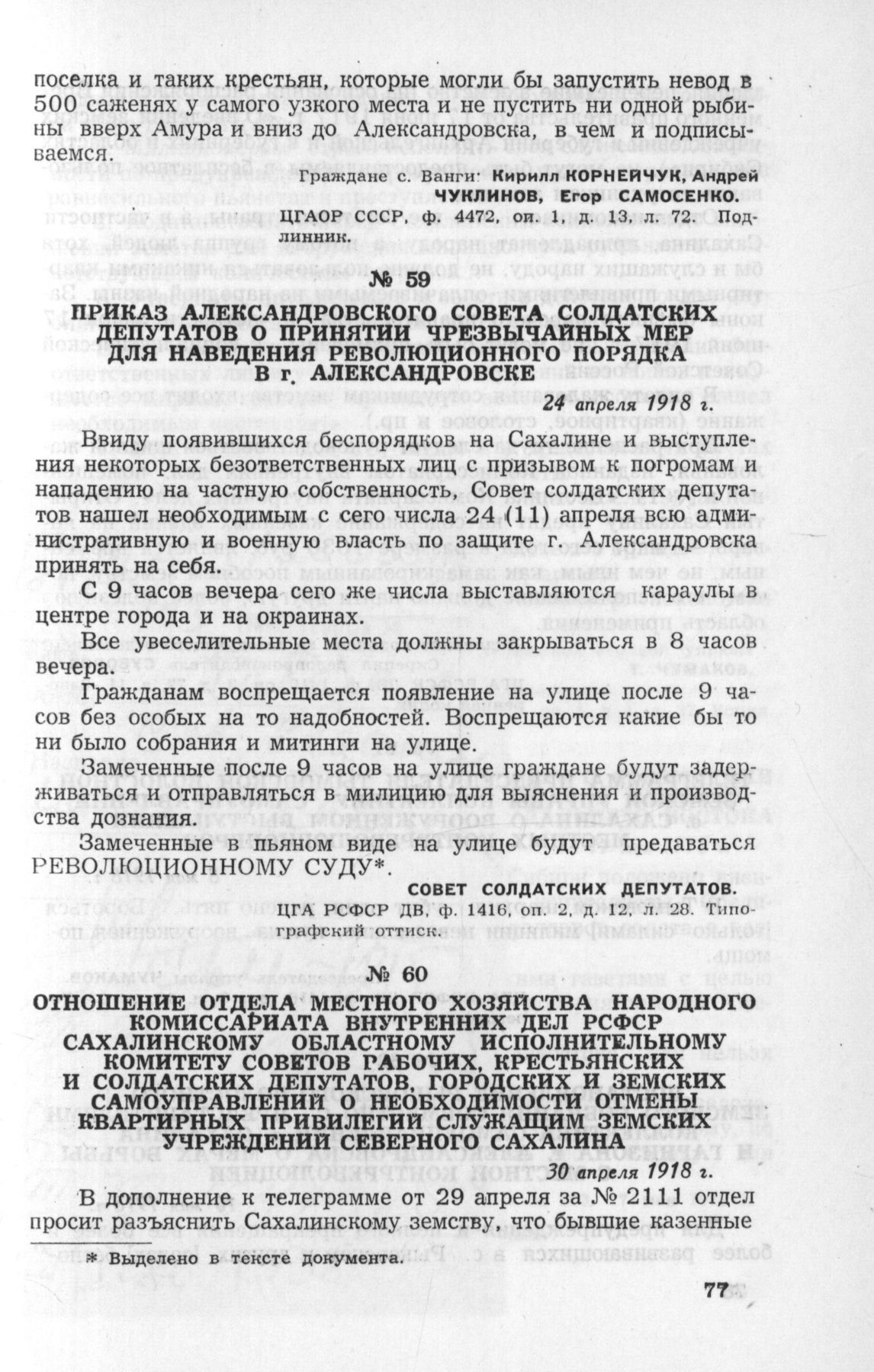 поселка и таких крестьян, которые могли бы запустить невод в 500 саженях у самого узкого места и не пустить ни одной рыбины вверх Амура и вниз до Александровска, в чем и подписываемся.

Граждане с. Ванги: Кирилл КОРНЕЙЧУК, Андрей ЧУКЛИНОВ, Егор САМОСЕНКО.

ЦГАОР СССР, ф. 4472, оп. 1, д. 13, л. 72. Подлинник.

№ 59

ПРИКАЗ АЛЕКСАНДРОВСКОГО СОВЕТА СОЛДАТСКИХ ДЕПУТАТОВ О ПРИНЯТИИ ЧРЕЗВЫЧАЙНЫХ МЕР ДЛЯ НАВЕДЕНИЯ РЕВОЛЮЦИОННОГО ПОРЯДКА В г. АЛЕКСАНДРОВСКЕ

24 апреля 1918 г.

Ввиду появившихся беспорядков на Сахалине и выступления некоторых безответственных лиц с призывом к погромам и нападению на частную собственность, Совет солдатских депутатов нашел необходимым с сего числа 24 (11) апреля всю административную и военную власть по защите г. Александровска принять на себя.

С 9 часов вечера сего же числа выставляются караулы в центре города и на окраинах.

Все увеселительные места должны закрываться в 8 часов вечера.

Гражданам воспрещается появление на улице после 9 часов без особых на то надобностей. Воспрещаются какие бы то ни было собрания и митинги на улице.

Замеченные после 9 часов на улице граждане будут задерживаться и отправляться в милицию для выяснения и производства дознания.

Замеченные в пьяном виде на улице будут предаваться РЕВОЛЮЦИОННОМУ СУДУ*.

СОВЕТ СОЛДАТСКИХ ДЕПУТАТОВ.

ЦГА РСФСР ДВ, ф. 1416, оп. 2, д. 12, л. 28. Типографский оттиск.

№ 60

ОТНОШЕНИЕ ОТДЕЛА МЕСТНОГО ХОЗЯЙСТВА НАРОДНОГО КОМИССАРИАТА ВНУТРЕННИХ ДЕЛ РСФСР САХАЛИНСКОМУ ОБЛАСТНОМУ ИСПОЛНИТЕЛЬНОМУ КОМИТЕТУ СОВЕТОВ РАБОЧИХ, КРЕСТЬЯНСКИХ И СОЛДАТСКИХ ДЕПУТАТОВ, ГОРОДСКИХ И ЗЕМСКИХ САМОУПРАВЛЕНИЙ О НЕОБХОДИМОСТИ ОТМЕНЫ КВАРТИРНЫХ ПРИВИЛЕГИЙ СЛУЖАЩИМ ЗЕМСКИХ УЧРЕЖДЕНИЙ СЕВЕРНОГО САХАЛИНА

30 апреля 1918 г.

В дополнение к телеграмме от 29 апреля за № 2111 отдел просит разъяснить Сахалинскому земству, что бывшие казенные

* Выделено в тексте документа.

77